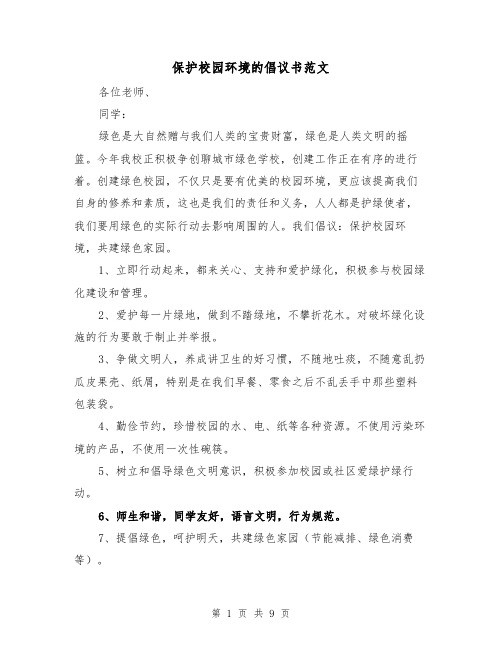 保护校园环境的倡议书范文

各位老师、

同学：

绿色是大自然赠与我们人类的宝贵财富，绿色是人类文明的摇篮。今年我校正积极争创聊城市绿色学校，创建工作正在有序的进行着。创建绿色校园，不仅只是要有优美的校园环境，更应该提高我们自身的修养和素质，这也是我们的责任和义务，人人都是护绿使者，我们要用绿色的实际行动去影响周围的人。我们倡议：保护校园环境，共建绿色家园。

1、立即行动起来，都来关心、支持和爱护绿化，积极参与校园绿化建设和管理。

2、爱护每一片绿地，做到不踏绿地，不攀折花木。对破坏绿化设施的行为要敢于制止并举报。

3、争做文明人，养成讲卫生的好习惯，不随地吐痰，不随意乱扔瓜皮果壳、纸屑，特别是在我们早餐、零食之后不乱丢手中那些塑料包装袋。

4、勤俭节约，珍惜校园的水、电、纸等各种资源。不使用污染环境的产品，不使用一次性碗筷。

5、树立和倡导绿色文明意识，积极参加校园或社区爱绿护绿行动。

6、师生和谐，同学友好，语言文明，行为规范。

7、提倡绿色，呵护明天，共建绿色家园（节能减排、绿色消费等）。

第 1 页 共 9 页